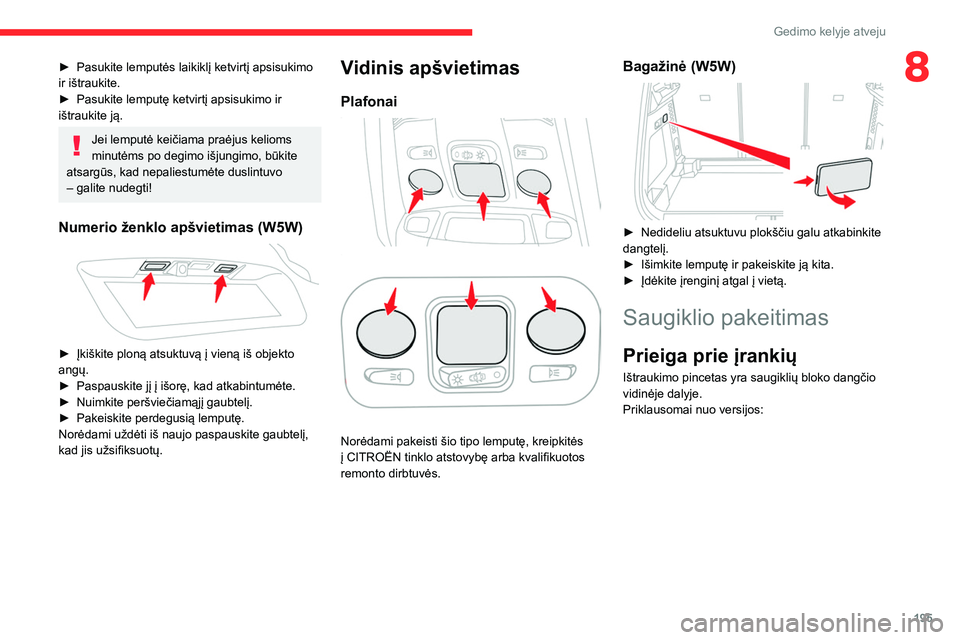 Gedimo kelyje atveju

8

► Pasukite lemputės laikiklį ketvirtį apsisukimo ir ištraukite.
► Pasukite lemputę ketvirtį apsisukimo ir ištraukite ją.

Jei lemputė keičiama praėjus kelioms minutėms po degimo išjungimo, būkite atsargūs, kad nepaliestumėte duslintuvo – galite nudegti!

Numerio ženklo apšvietimas (W5W)

► Įkiškite ploną atsuktuvą į vieną iš objekto angų.
► Paspauskite jį į išorę, kad atkabintumėte.
► Nuimkite peršviečiamąjį gaubtelį.
► Pakeiskite perdegusią lemputę.
Norėdami uždėti iš naujo paspauskite gaubtelį, kad jis užsifiksuotų.

Vidinis apšvietimas

Plafonai

Norėdami pakeisti šio tipo lemputę, kreipkitės į CITROËN tinklo atstovybę arba kvalifikuotos remonto dirbtuvės.

Bagažinė (W5W)

► Nedideliu atsuktuvu plokščiu galu atkabinkite dangtelį.
► Išimkite lemputę ir pakeiskite ją kita.
► Įdėkite įrenginį atgal į vietą.

Saugiklio pakeitimas

Prieiga prie įrankių

Ištraukimo pincetas yra saugiklių bloko dangčio vidinėje dalyje.
Priklausomai nuo versijos:

195

carmanualsonline.info